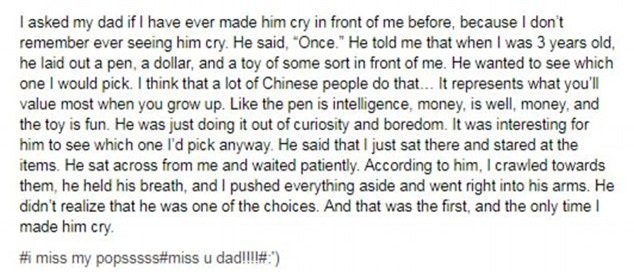 I asked my dad if I have ever made him cry in front of me before, because I don't remember ever seeing him cry. He said, "Once." He told me that when I was 3 years old, he laid out a pen, a dollar, and a toy of some sort in front of me. He wanted to see which one I would pick. I think that a lot of Chinese people do that... It represents what you'll value most when you grow up. Like the pen is intelligence, money, is well, money, and the toy is fun. He was just doing it out of curiosity and boredom. It was interesting for him to see which one I'd pick anyway. He said that I just sat there and stared at the items. He sat across from me and waited patiently. According to him, I crawled towards them, he held his breath, and I pushed everything aside and went right into his arms. He didn't realize that he was one of the choices. And that was the first, and the only time I made him cry.

#i miss my popsssss#miss u dad!!!!#:')